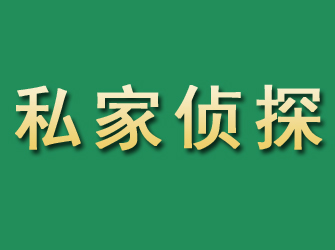 私家侦探